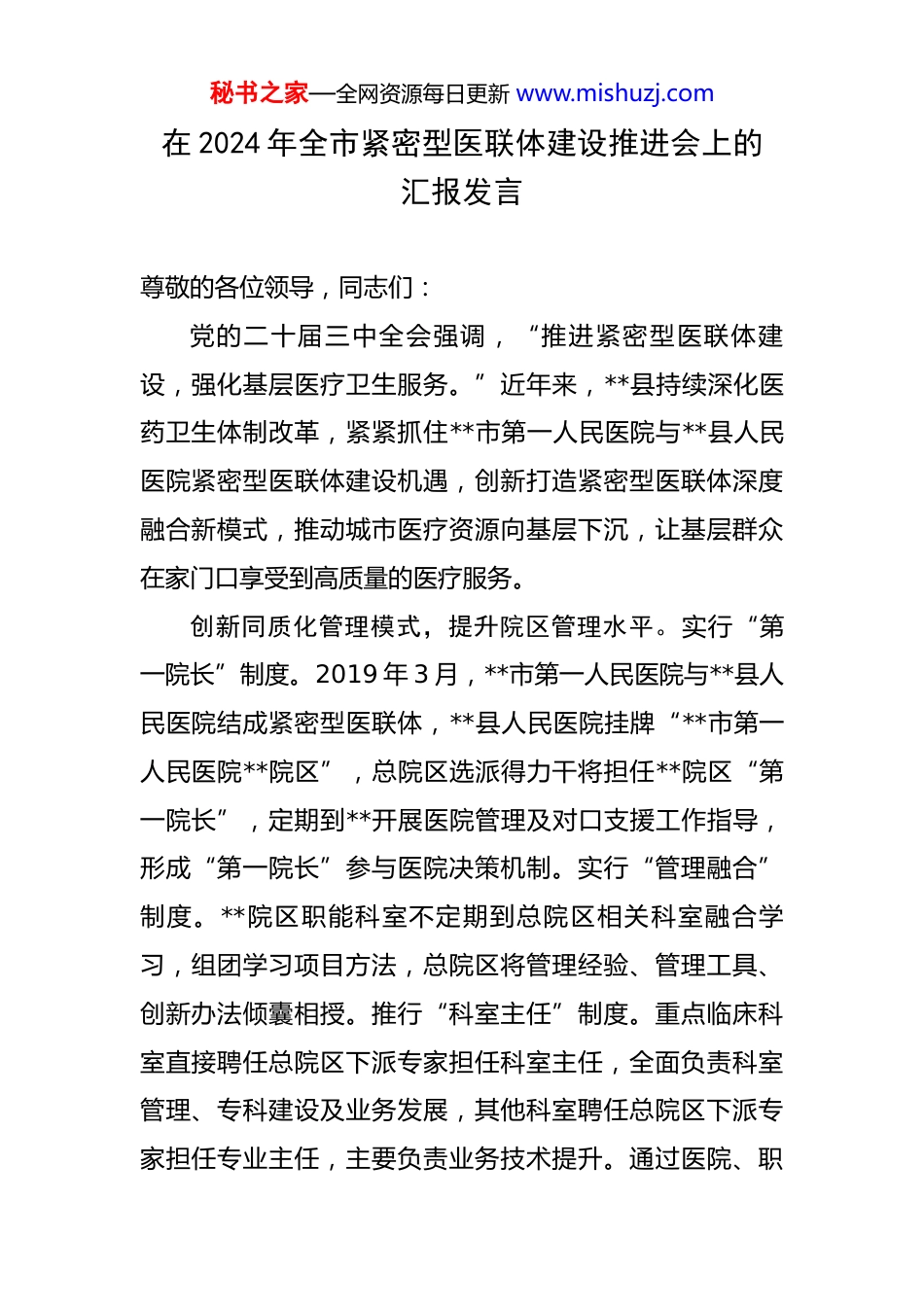 秘书之家—全网资源每日更新 www.mishuzj.com

在 2024 年全市紧密型医联体建设推进会上的汇报发言

尊敬的各位领导，同志们：

党的二十届三中全会强调，“推进紧密型医联体建设，强化基层医疗卫生服务。”近年来，**县持续深化医药卫生体制改革，紧紧抓住**市第一人民医院与**县人民医院紧密型医联体建设机遇，创新打造紧密型医联体深度融合新模式，推动城市医疗资源向基层下沉，让基层群众在家门口享受到高质量的医疗服务。

创新同质化管理模式，提升院区管理水平。实行“第一院长”制度。2019 年 3 月，**市第一人民医院与**县人民医院结成紧密型医联体，**县人民医院挂牌“**市第一人民医院**院区”，总院区选派得力干将担任**院区“第一院长”，定期到**开展医院管理及对口支援工作指导，形成“第一院长”参与医院决策机制。实行“管理融合”制度。**院区职能科室不定期到总院区相关科室融合学习，组团学习项目方法，总院区将管理经验、管理工具、创新办法倾囊相授。推行“科室主任”制度。重点临床科室直接聘任总院区下派专家担任科室主任，全面负责科室管理、专科建设及业务发展，其他科室聘任总院区下派专家担任专业主任，主要负责业务技术提升。通过医院、职